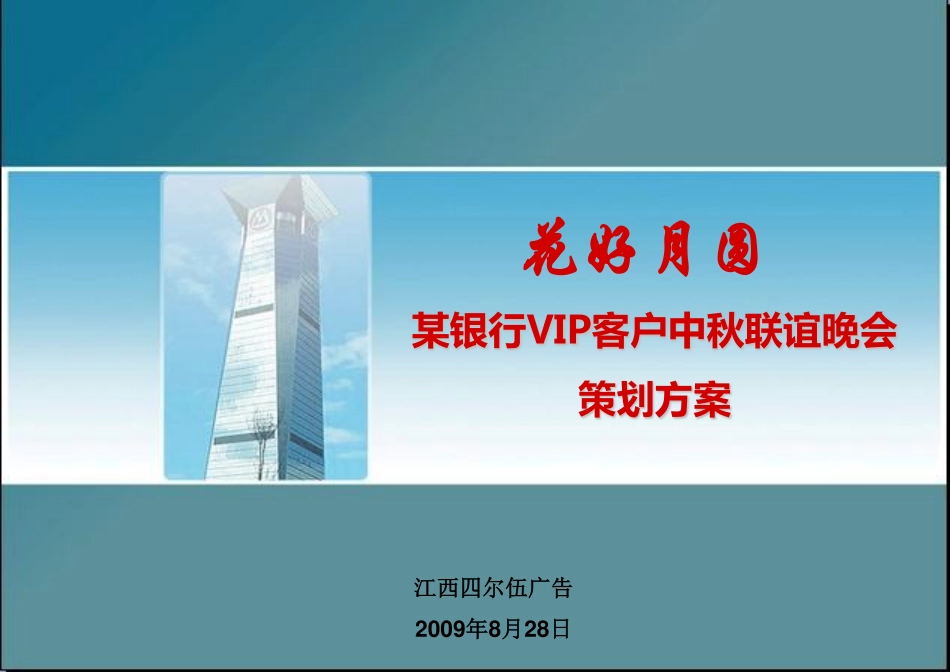 花好月圆

某银行VIP客户中秋联谊晚会

策划方案

江西四尔伍广告

2009年8月28日